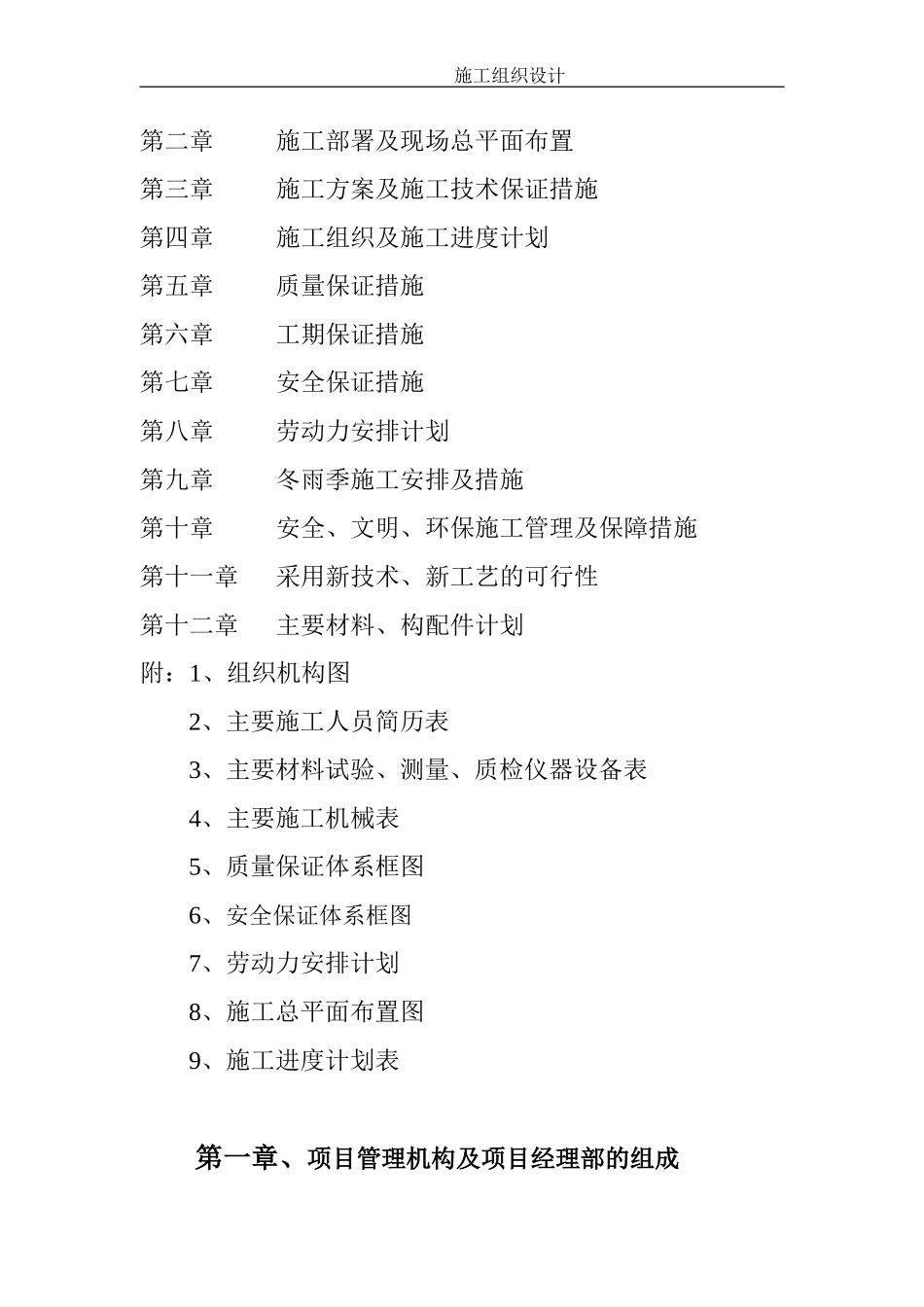 施工组织设计

第二章　施工部署及现场总平面布置

第三章　施工方案及施工技术保证措施

第四章　施工组织及施工进度计划

第五章　质量保证措施

第六章　工期保证措施

第七章　安全保证措施

第八章　劳动力安排计划

第九章　冬雨季施工安排及措施

第十章　安全、文明、环保施工管理及保障措施

第十一章　采用新技术、新工艺的可行性

第十二章　主要材料、构配件计划

附：1、组织机构图

2、主要施工人员简历表

3、主要材料试验、测量、质检仪器设备表

4、主要施工机械表

5、质量保证体系框图

6、安全保证体系框图

7、劳动力安排计划

8、施工总平面布置图

9、施工进度计划表

第一章、项目管理机构及项目经理部的组成